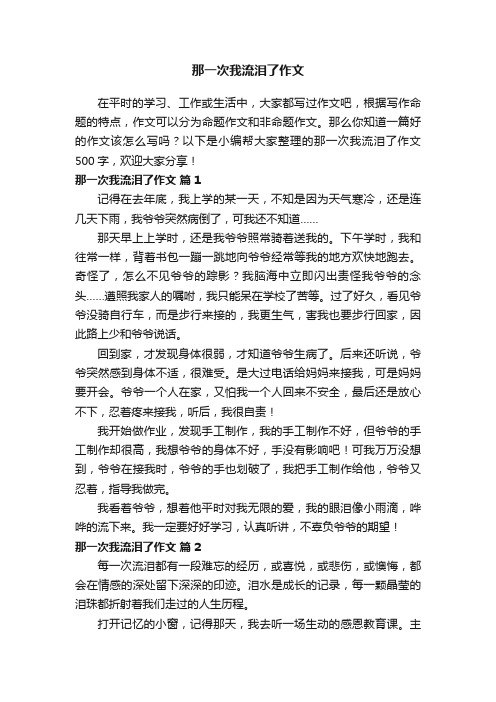 那一次我流泪了作文

在平时的学习、工作或生活中，大家都写过作文吧，根据写作命题的特点，作文可以分为命题作文和非命题作文。那么你知道一篇好的作文该怎么写吗？以下是小编帮大家整理的那一次我流泪了作文500字，欢迎大家分享！

那一次我流泪了作文 篇1

记得在去年底，我上学的某一天，不知是因为天气寒冷，还是连几天下雨，我爷爷突然病倒了，可我还不知道……

那天早上上学时，还是我爷爷照常骑着送我的。下午学时，我和往常一样，背着书包一蹦一跳地向爷爷经常等我的地方欢快地跑去。奇怪了，怎么不见爷爷的踪影？我脑海中立即闪出责怪我爷爷的念头……遵照我家人的嘱咐，我只能呆在学校了苦等。过了好久，看见爷爷没骑自行车，而是步行来接的，我更生气，害我也要步行回家，因此路上少和爷爷说话。

回到家，才发现身体很弱，才知道爷爷生病了。后来还听说，爷爷突然感到身体不适，很难受。是大过电话给妈妈来接我，可是妈妈要开会。爷爷一个人在家，又怕我一个人回来不安全，最后还是放心不下，忍着疼来接我，听后，我很自责！

我开始做作业，发现手工制作，我的手工制作不好，但爷爷的手工制作却很高，我想爷爷的身体不好，手没有影响吧！可我万万没想到，爷爷在接我时，爷爷的手也划破了，我把手工制作给他，爷爷又忍着，指导我做完。

我看着爷爷，想着他平时对我无限的爱，我的眼泪像小雨滴，哗哗的流下来。我一定要好好学习，认真听讲，不辜负爷爷的期望！

那一次我流泪了作文 篇2

每一次流泪都有一段难忘的经历，或喜悦，或悲伤，或懊悔，都会在情感的深处留下深深的印迹。泪水是成长的记录，每一颗晶莹的泪珠都折射着我们走过的人生历程。

打开记忆的小窗，记得那天，我去听一场生动的感恩教育课。主